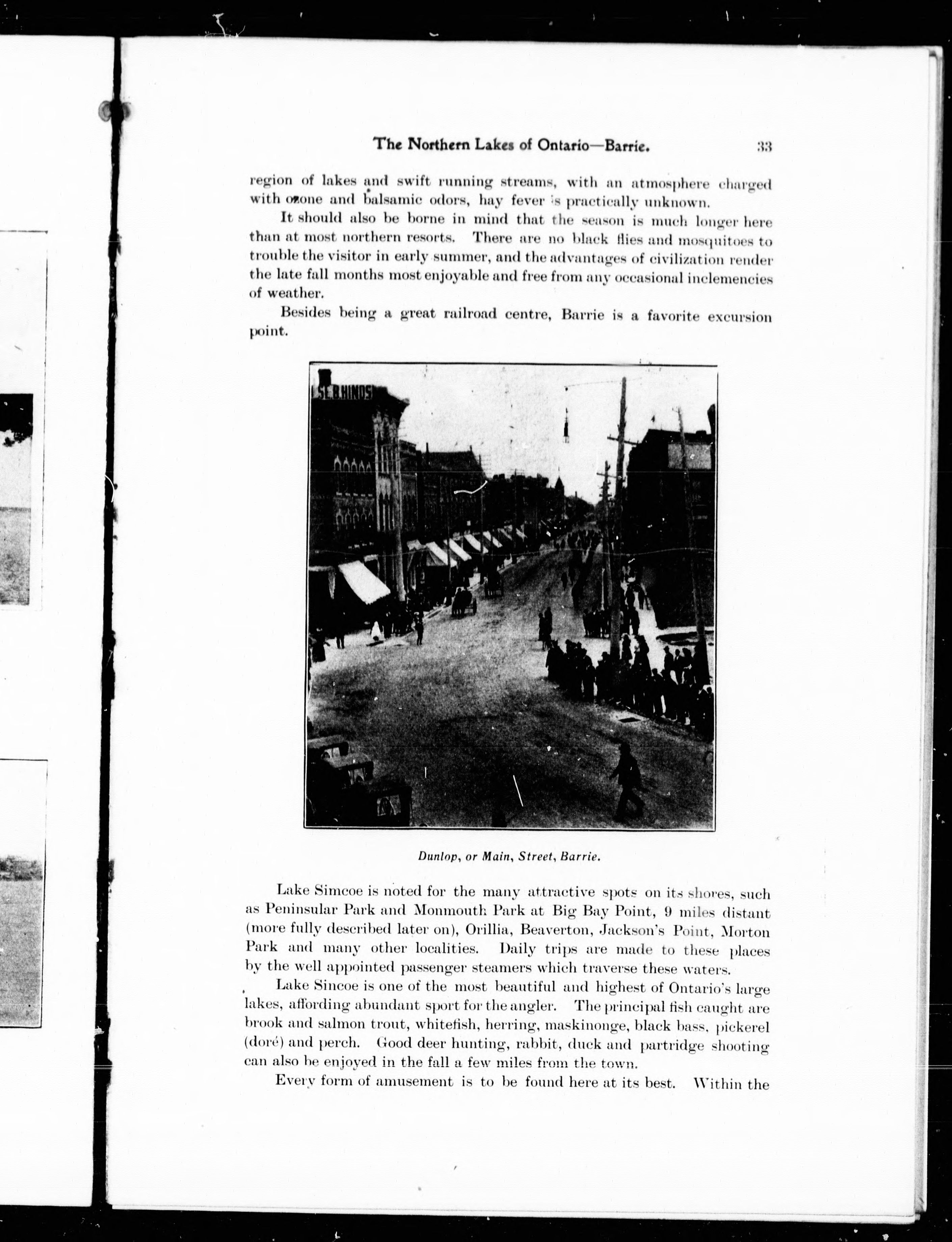 The Northern Lakes of Ontario—Barrie. 33

region of lakes and swift running streams, with an atmosphere charged with ozone and balsamic odors, hay fever is practically unknown.

It should also be borne in mind that the season is much longer here than at most northern resorts. There are no black flies and mosquitoes to trouble the visitor in early summer, and the advantages of civilization render the late fall months most enjoyable and free from any occasional inclemencies of weather.

Besides being a great railroad centre, Barrie is a favorite excursion point.

S.E.B.HINDS

Dunlop, or Main, Street, Barrie.

Lake Simcoe is noted for the many attractive spots on its shores, such as Peninsular Park and Monmouth Park at Big Bay Point, 9 miles distant (more fully described later on), Orillia, Beaverton, Jackson's Point, Morton Park and many other localities. Daily trips are made to these places by the well appointed passenger steamers which traverse these waters.

Lake Sincoe is one of the most beautiful and highest of Ontario's large lakes, affording abundant sport for the angler. The principal fish caught are brook and salmon trout, whitefish, herring, maskinonge, black bass, pickerel (doré) and perch. Good deer hunting, rabbit, duck and partridge shooting can also be enjoyed in the fall a few miles from the town.

Every form of amusement is to be found here at its best. Within the